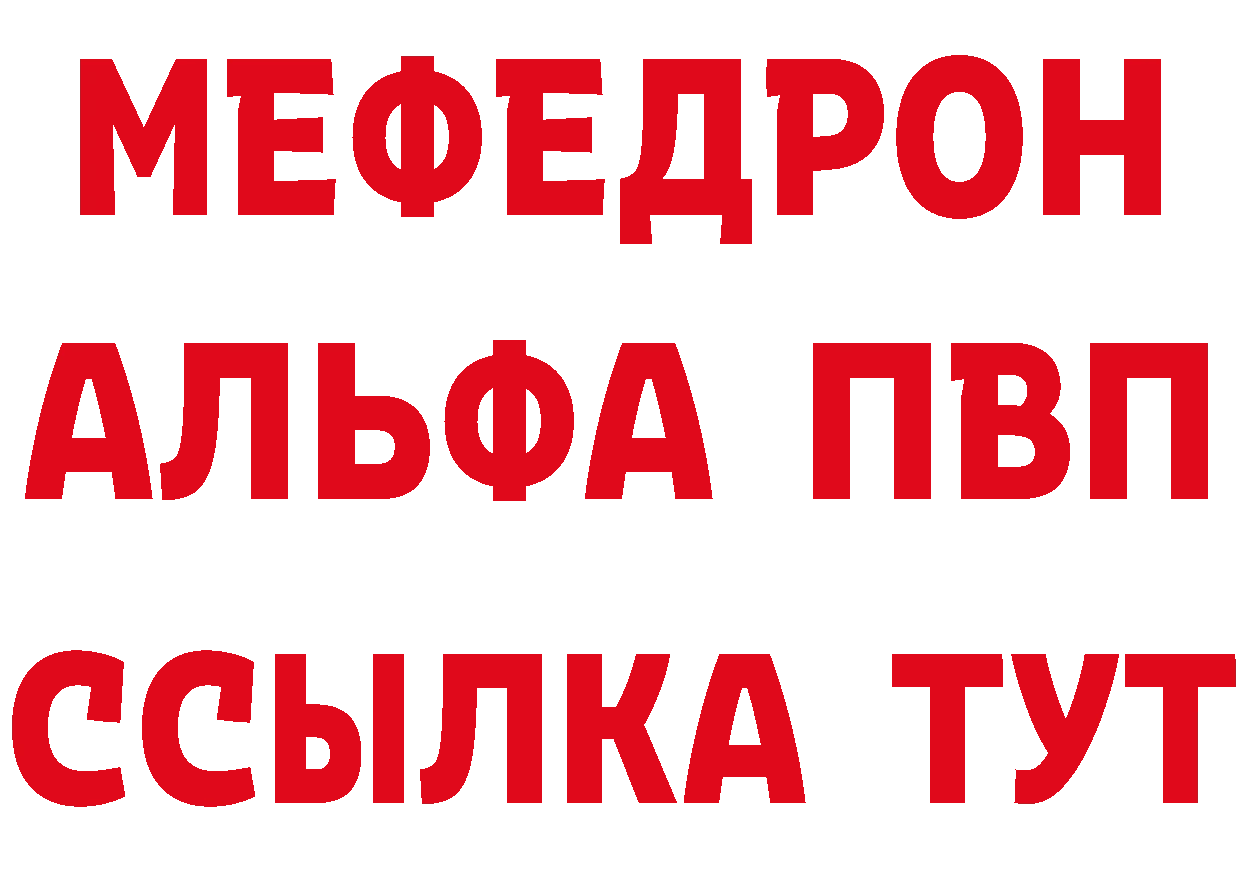 МЕФЕДРОН
АЛЬФА ПВП
ССЫЛКА ТУТ